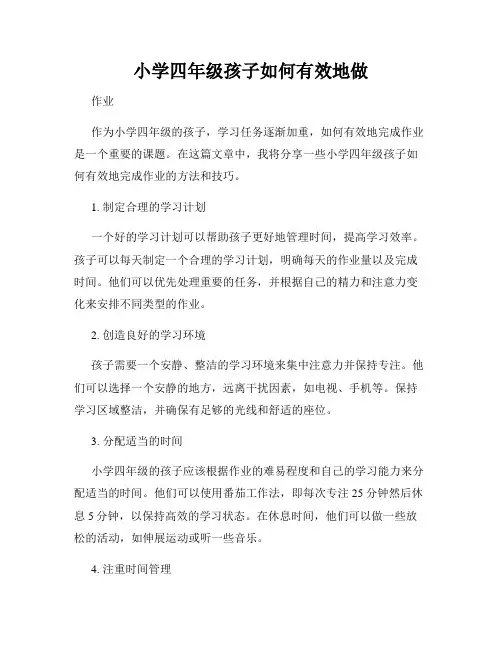 小学四年级孩子如何有效地做

作业

作为小学四年级的孩子，学习任务逐渐加重，如何有效地完成作业是一个重要的课题。在这篇文章中，我将分享一些小学四年级孩子如何有效地完成作业的方法和技巧。

1. 制定合理的学习计划

一个好的学习计划可以帮助孩子更好地管理时间，提高学习效率。孩子可以每天制定一个合理的学习计划，明确每天的作业量以及完成时间。他们可以优先处理重要的任务，并根据自己的精力和注意力变化来安排不同类型的作业。

2. 创造良好的学习环境

孩子需要一个安静、整洁的学习环境来集中注意力并保持专注。他们可以选择一个安静的地方，远离干扰因素，如电视、手机等。保持学习区域整洁，并确保有足够的光线和舒适的座位。

3. 分配适当的时间

小学四年级的孩子应该根据作业的难易程度和自己的学习能力来分配适当的时间。他们可以使用番茄工作法，即每次专注 25 分钟然后休息 5 分钟，以保持高效的学习状态。在休息时间，他们可以做一些放松的活动，如伸展运动或听一些音乐。

4. 注重时间管理